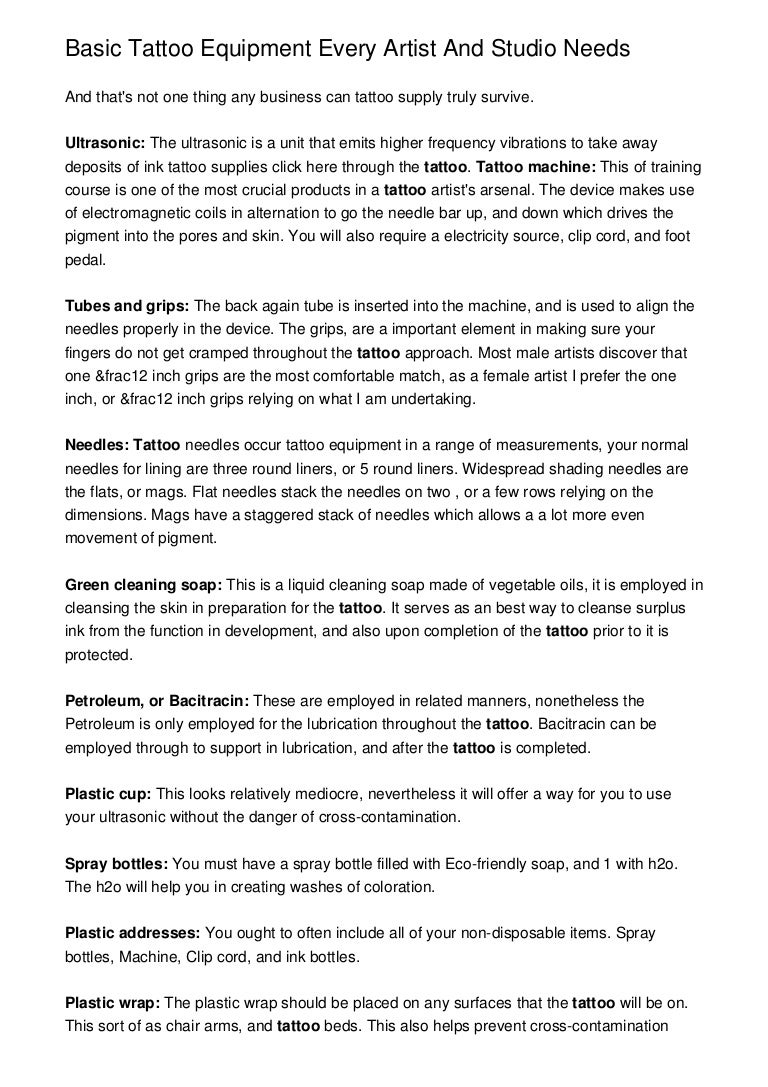 Basic Tattoo Equipment Every Artist And Studio Needs

And that's not one thing any business can tattoo supply truly survive.

Ultrasonic: The ultrasonic is a unit that emits higher frequency vibrations to take away deposits of ink tattoo supplies click here through the tattoo. Tattoo machine: This of training course is one of the most crucial products in a tattoo artist's arsenal. The device makes use of electromagnetic coils in alternation to go the needle bar up, and down which drives the pigment into the pores and skin. You will also require a electricity source, clip cord, and foot pedal.

Tubes and grips: The back again tube is inserted into the machine, and is used to align the needles properly in the device. The grips, are a important element in making sure your fingers do not get cramped throughout the tattoo approach. Most male artists discover that one &frac12 inch grips are the most comfortable match, as a female artist I prefer the one inch, or &frac12 inch grips relying on what I am undertaking.

Needles: Tattoo needles occur tattoo equipment in a range of measurements, your normal needles for lining are three round liners, or 5 round liners. Widespread shading needles are the flats, or mags. Flat needles stack the needles on two , or a few rows relying on the dimensions. Mags have a staggered stack of needles which allows a a lot more even movement of pigment.

Green cleaning soap: This is a liquid cleaning soap made of vegetable oils, it is employed in cleansing the skin in preparation for the tattoo. It serves as an best way to cleanse surplus ink from the function in development, and also upon completion of the tattoo prior to it is protected.

Petroleum, or Bacitracin: These are employed in related manners, nonetheless the Petroleum is only employed for the lubrication throughout the tattoo. Bacitracin can be employed through to support in lubrication, and after the tattoo is completed.

Plastic cup: This looks relatively mediocre, nevertheless it will offer a way for you to use your ultrasonic without the danger of cross-contamination.

Spray bottles: You must have a spray bottle filled with Eco-friendly soap, and 1 with h2o. The h2o will help you in creating washes of coloration.

Plastic addresses: You ought to often include all of your non-disposable items. Spray bottles, Machine, Clip cord, and ink bottles.

Plastic wrap: The plastic wrap should be placed on any surfaces that the tattoo will be on. This sort of as chair arms, and tattoo beds. This also helps prevent cross-contamination